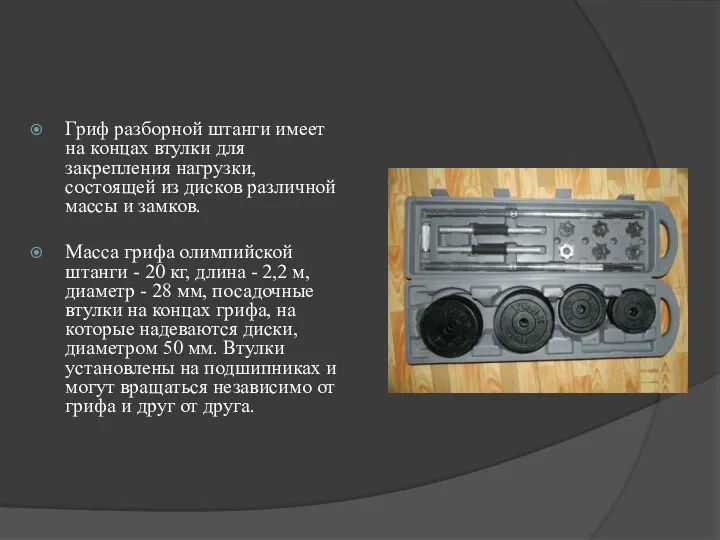 Гриф разборной штанги имеет на концах втулки для закрепления нагрузки, состоящей из дисков различной массы и замков.

Масса грифа олимпийской штанги - 20 кг, длина - 2,2 м, диаметр - 28 мм, посадочные втулки на концах грифа, на которые надеваются диски, диаметром 50 мм. Втулки установлены на подшипниках и могут вращаться независимо от грифа и друг от друга.